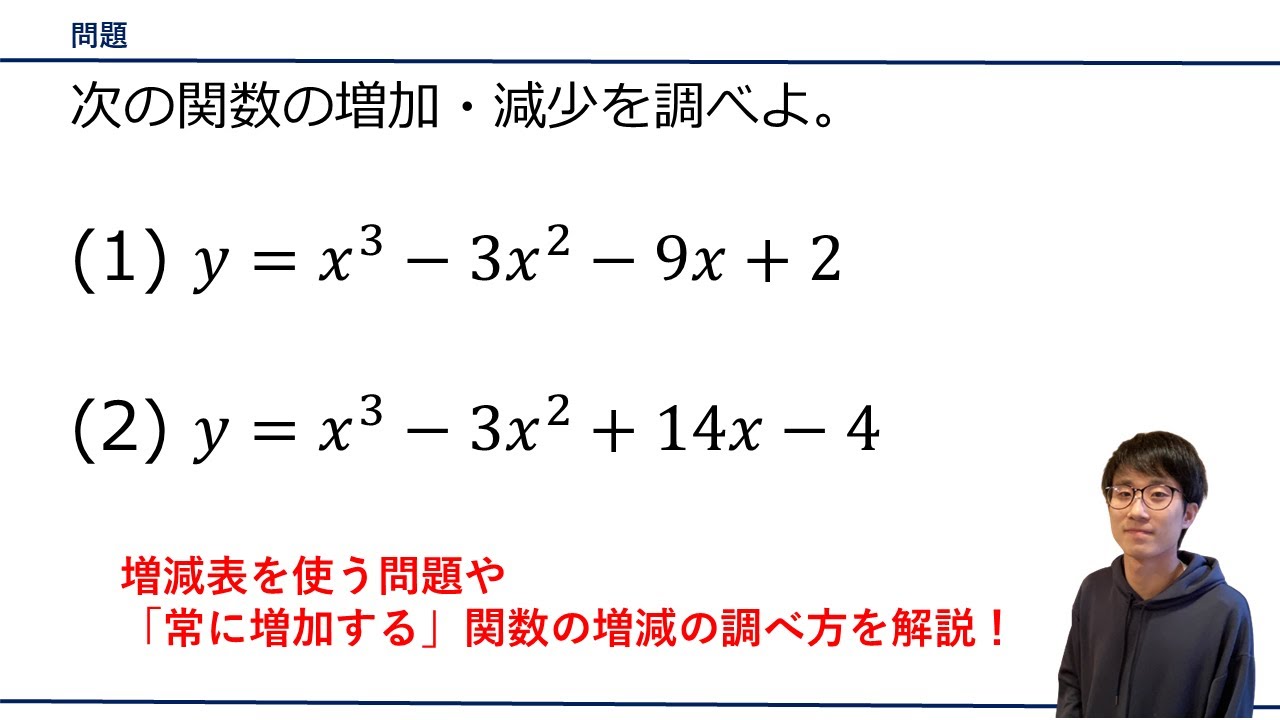 問題

次の関数の増加・減少を調べよ。

(1) $y = x^3 - 3x^2 - 9x + 2$

(2) $y = x^3 - 3x^2 + 14x - 4$

増減表を使う問題や
「常に増加する」関数の増減の調べ方を解説！